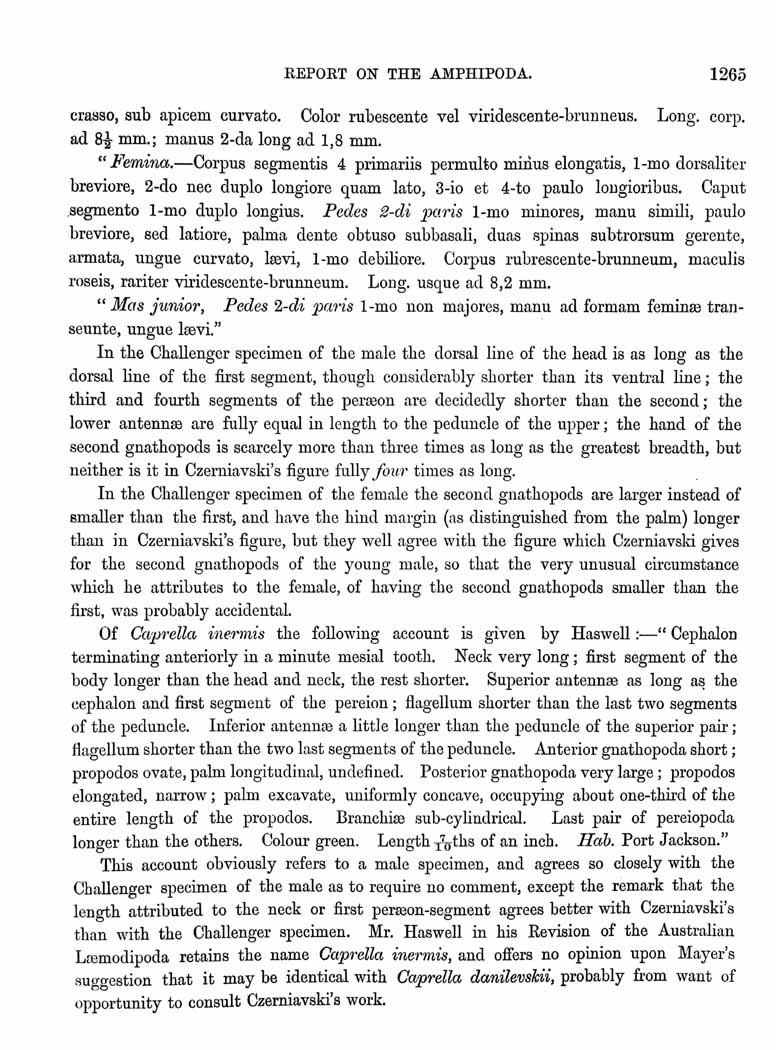 REPORT ON THE AMPHIPODA. 1265

crasso, sub apicem curvato. Color rubescente vel viridescente-brunneus. Long. corp. ad $8\frac{1}{2}$ mm.; manus 2-da long ad 1,8 mm.

"Femina.—Corpus segmentis 4 primariis permulto minus elongatis, 1-mo dorsaliter breviore, 2-do nec duplo longiore quam lato, 3-io et 4-to paulo longioribus. Caput segmento 1-mo duplo longius. Pedes 2-di paris 1-mo minores, manu simili, paulo breviore, sed latiore, palma dente obtuso subbasali, duas spinas subtrorsum gerente, armata, ungue curvato, lævi, 1-mo debiliore. Corpus rubrescente-brunneum, maculis roseis, rariter viridescente-brunneum. Long. usque ad 8,2 mm.

"Mas junior, Pedes 2-di paris 1-mo non majores, manu ad formam feminæ transeunte, ungue lævi."

In the Challenger specimen of the male the dorsal line of the head is as long as the dorsal line of the first segment, though considerably shorter than its ventral line; the third and fourth segments of the peræon are decidedly shorter than the second; the lower antennæ are fully equal in length to the peduncle of the upper; the hand of the second gnathopods is scarcely more than three times as long as the greatest breadth, but neither is it in Czerniavski's figure fully four times as long.

In the Challenger specimen of the female the second gnathopods are larger instead of smaller than the first, and have the hind margin (as distinguished from the palm) longer than in Czerniavski's figure, but they well agree with the figure which Czerniavski gives for the second gnathopods of the young male, so that the very unusual circumstance which he attributes to the female, of having the second gnathopods smaller than the first, was probably accidental.

Of Caprella inermis the following account is given by Haswell:—"Cephalon terminating anteriorly in a minute mesial tooth. Neck very long; first segment of the body longer than the head and neck, the rest shorter. Superior antennæ as long as the cephalon and first segment of the pereion; flagellum shorter than the last two segments of the peduncle. Inferior antennæ a little longer than the peduncle of the superior pair; flagellum shorter than the two last segments of the peduncle. Anterior gnathopoda short; propodos ovate, palm longitudinal, undefined. Posterior gnathopoda very large; propodos elongated, narrow; palm excavate, uniformly concave, occupying about one-third of the entire length of the propodos. Branchiæ sub-cylindrical. Last pair of pereiopoda longer than the others. Colour green. Length $\frac{7}{10}$ths of an inch. Hab. Port Jackson."

This account obviously refers to a male specimen, and agrees so closely with the Challenger specimen of the male as to require no comment, except the remark that the length attributed to the neck or first peræon-segment agrees better with Czerniavski's than with the Challenger specimen. Mr. Haswell in his Revision of the Australian Læmodipoda retains the name Caprella inermis, and offers no opinion upon Mayer's suggestion that it may be identical with Caprella danilevskii, probably from want of opportunity to consult Czerniavski's work.